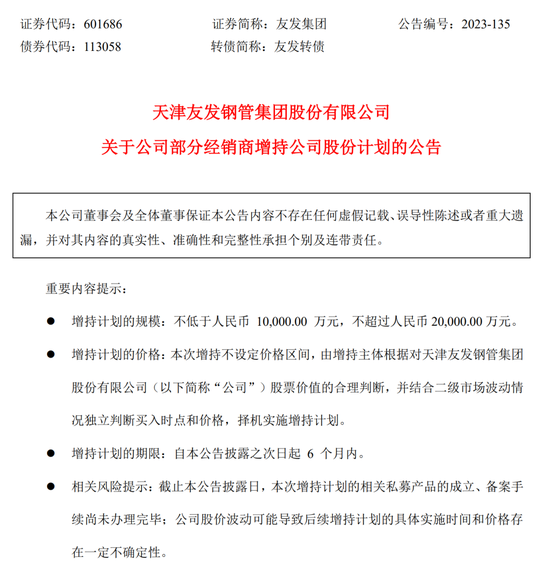 证券代码：601686　　证券简称：友发集团　　公告编号：2023-135
债券代码：113058　　转债简称：友发转债

天津友发钢管集团股份有限公司
关于公司部分经销商增持公司股份计划的公告

本公司董事会及全体董事保证本公告内容不存在任何虚假记载、误导性陈述或者重大遗漏，并对其内容的真实性、准确性和完整性承担个别及连带责任。

重要内容提示：

● 增持计划的规模：不低于人民币 10,000.00 万元，不超过人民币 20,000.00 万元。

● 增持计划的价格：本次增持不设定价格区间，由增持主体根据对天津友发钢管集团股份有限公司（以下简称“公司”）股票价值的合理判断，并结合二级市场波动情况独立判断买入时点和价格，择机实施增持计划。

● 增持计划的期限：自本公告披露之次日起 6 个月内。

● 相关风险提示：截止本公告披露日，本次增持计划的相关私募产品的成立、备案手续尚未办理完毕；公司股价波动可能导致后续增持计划的具体实施时间和价格存在一定不确定性。